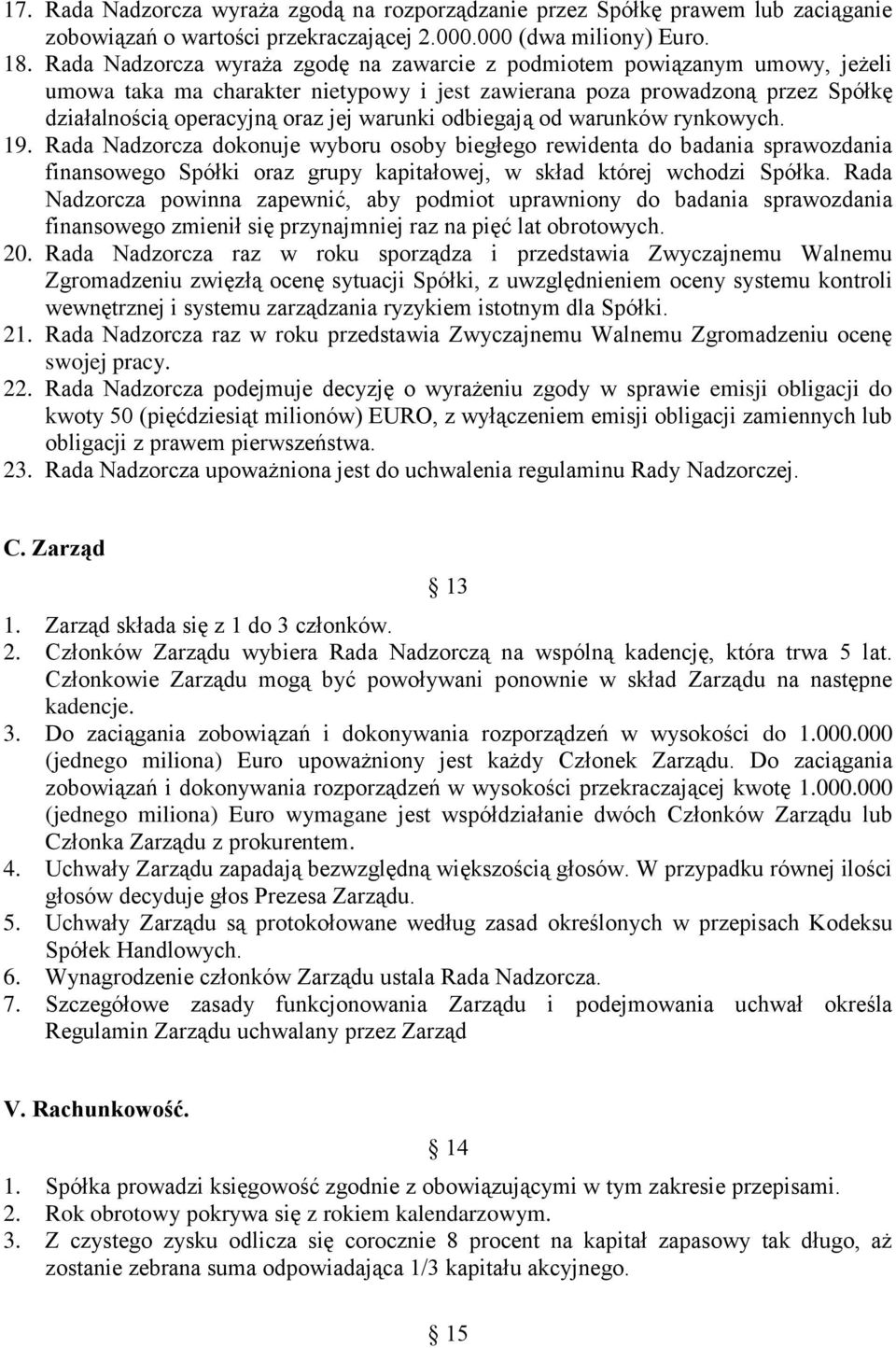 17. Rada Nadzorcza wyraża zgodą na rozporządzanie przez Spółkę prawem lub zaciąganie zobowiązań o wartości przekraczającej 2.000.000 (dwa miliony) Euro.
18. Rada Nadzorcza wyraża zgodę na zawarcie z podmiotem powiązanym umowy, jeżeli umowa taka ma charakter nietypowy i jest zawierana poza prowadzoną przez Spółkę działalnością operacyjną oraz jej warunki odbiegają od warunków rynkowych.
19. Rada Nadzorcza dokonuje wyboru osoby biegłego rewidenta do badania sprawozdania finansowego Spółki oraz grupy kapitałowej, w skład której wchodzi Spółka. Rada Nadzorcza powinna zapewnić, aby podmiot uprawniony do badania sprawozdania finansowego zmienił się przynajmniej raz na pięć lat obrotowych.
20. Rada Nadzorcza raz w roku sporządza i przedstawia Zwyczajnemu Walnemu Zgromadzeniu zwięzłą ocenę sytuacji Spółki, z uwzględnieniem oceny systemu kontroli wewnętrznej i systemu zarządzania ryzykiem istotnym dla Spółki.
21. Rada Nadzorcza raz w roku przedstawia Zwyczajnemu Walnemu Zgromadzeniu ocenę swojej pracy.
22. Rada Nadzorcza podejmuje decyzję o wyrażeniu zgody w sprawie emisji obligacji do kwoty 50 (pięćdziesiąt milionów) EURO, z wyłączeniem emisji obligacji zamiennych lub obligacji z prawem pierwszeństwa.
23. Rada Nadzorcza upoważniona jest do uchwalenia regulaminu Rady Nadzorczej.

C. Zarząd

§ 13

1. Zarząd składa się z 1 do 3 członków.
2. Członków Zarządu wybiera Rada Nadzorczą na wspólną kadencję, która trwa 5 lat. Członkowie Zarządu mogą być powoływani ponownie w skład Zarządu na następne kadencje.
3. Do zaciągania zobowiązań i dokonywania rozporządzeń w wysokości do 1.000.000 (jednego miliona) Euro upoważniony jest każdy Członek Zarządu. Do zaciągania zobowiązań i dokonywania rozporządzeń w wysokości przekraczającej kwotę 1.000.000 (jednego miliona) Euro wymagane jest współdziałanie dwóch Członków Zarządu lub Członka Zarządu z prokurentem.
4. Uchwały Zarządu zapadają bezwzględną większością głosów. W przypadku równej ilości głosów decyduje głos Prezesa Zarządu.
5. Uchwały Zarządu są protokołowane według zasad określonych w przepisach Kodeksu Spółek Handlowych.
6. Wynagrodzenie członków Zarządu ustala Rada Nadzorcza.
7. Szczegółowe zasady funkcjonowania Zarządu i podejmowania uchwał określa Regulamin Zarządu uchwalany przez Zarząd

V. Rachunkowość.

§ 14

1. Spółka prowadzi księgowość zgodnie z obowiązującymi w tym zakresie przepisami.
2. Rok obrotowy pokrywa się z rokiem kalendarzowym.
3. Z czystego zysku odlicza się corocznie 8 procent na kapitał zapasowy tak długo, aż zostanie zebrana suma odpowiadająca 1/3 kapitału akcyjnego.

§ 15